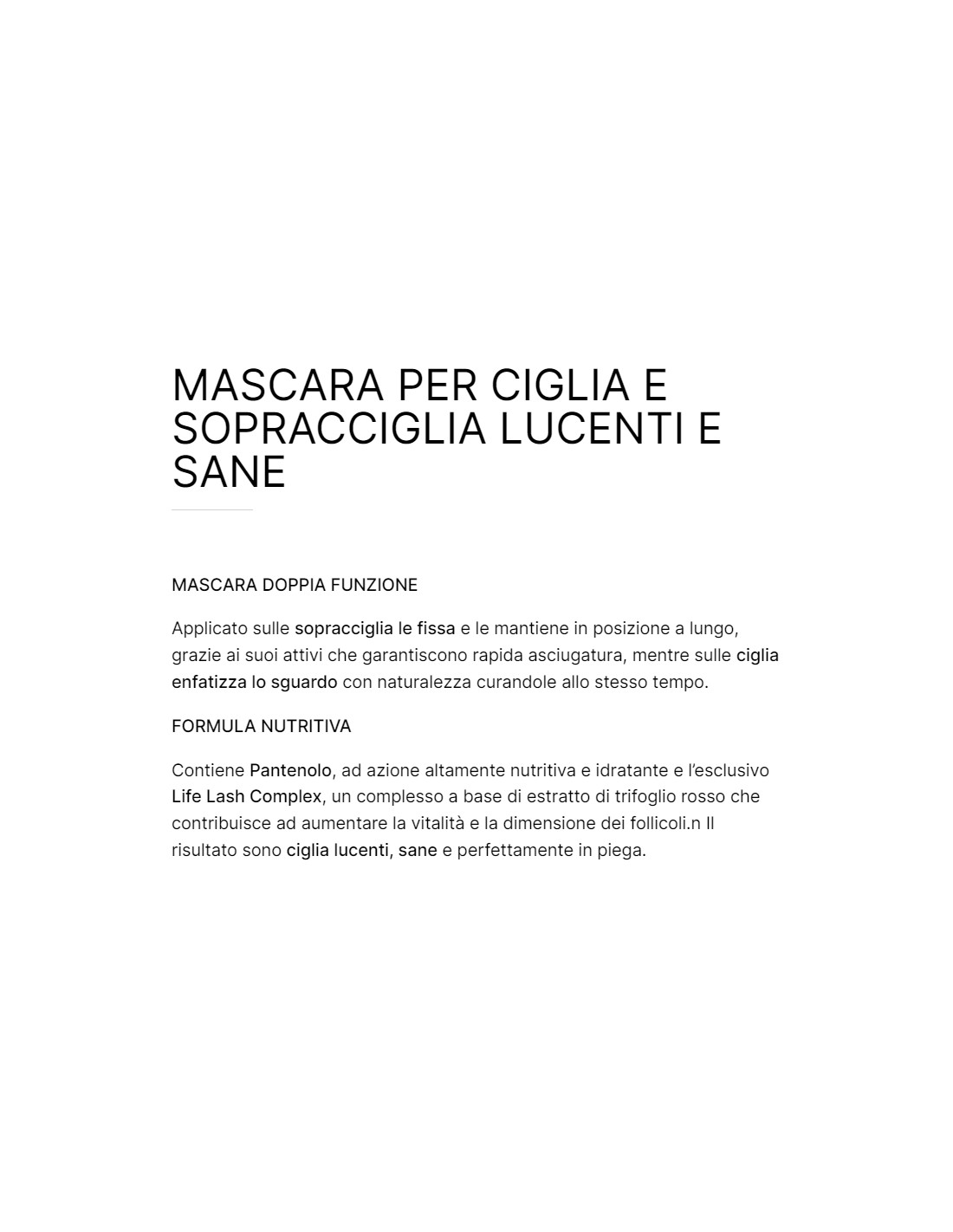 MASCARA PER CIGLIA E SOPRACCIGLIA LUCENTI E SANE

MASCARA DOPPIA FUNZIONE

Applicato sulle sopracciglia le fissa e le mantiene in posizione a lungo, grazie ai suoi attivi che garantiscono rapida asciugatura, mentre sulle ciglia enfatizza lo sguardo con naturalezza curandole allo stesso tempo.

FORMULA NUTRITIVA

Contiene Pantenolo, ad azione altamente nutritiva e idratante e l'esclusivo Life Lash Complex, un complesso a base di estratto di trifoglio rosso che contribuisce ad aumentare la vitalità e la dimensione dei follicoli.n Il risultato sono ciglia lucenti, sane e perfettamente in piega.